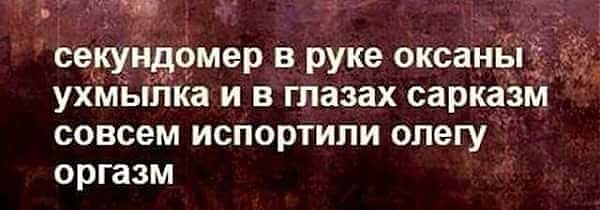 секундомер в руке оксаны
ухмылка и в глазах сарказм
совсем испортили олегу
оргазм